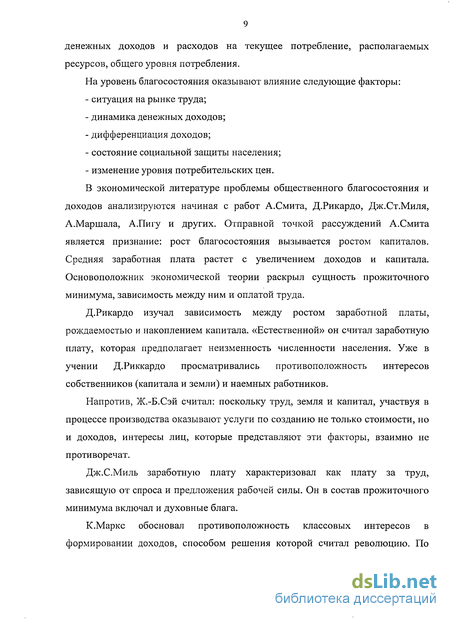 9

денежных доходов и расходов на текущее потребление, располагаемых ресурсов, общего уровня потребления.

На уровень благосостояния оказывают влияние следующие факторы:

- ситуация на рынке труда;

- динамика денежных доходов;

- дифференциация доходов;

- состояние социальной защиты населения;

- изменение уровня потребительских цен.

В экономической литературе проблемы общественного благосостояния и доходов анализируются начиная с работ А.Смита, Д.Рикардо, Дж.Ст.Миля, А.Маршала, А.Пигу и других. Отправной точкой рассуждений А.Смита является признание: рост благосостояния вызывается ростом капиталов. Средняя заработная плата растет с увеличением доходов и капитала. Основоположник экономической теории раскрыл сущность прожиточного минимума, зависимость между ним и оплатой труда.

Д.Рикардо изучал зависимость между ростом заработной платы, рождаемостью и накоплением капитала. «Естественной» он считал заработную плату, которая предполагает неизменность численности населения. Уже в учении Д.Риккардо просматривались противоположность интересов собственников (капитала и земли) и наемных работников.

Напротив, Ж.-Б.Сэй считал: поскольку труд, земля и капитал, участвуя в процессе производства оказывают услуги по созданию не только стоимости, но и доходов, интересы лиц, которые представляют эти факторы, взаимно не противоречат.

Дж.С.Миль заработную плату характеризовал как плату за труд, зависящую от спроса и предложения рабочей силы. Он в состав прожиточного минимума включал и духовные блага.

К.Маркс обосновал противоположность классовых интересов в формировании доходов, способом решения которой считал революцию. По

dsLib.net
библиотека диссертаций